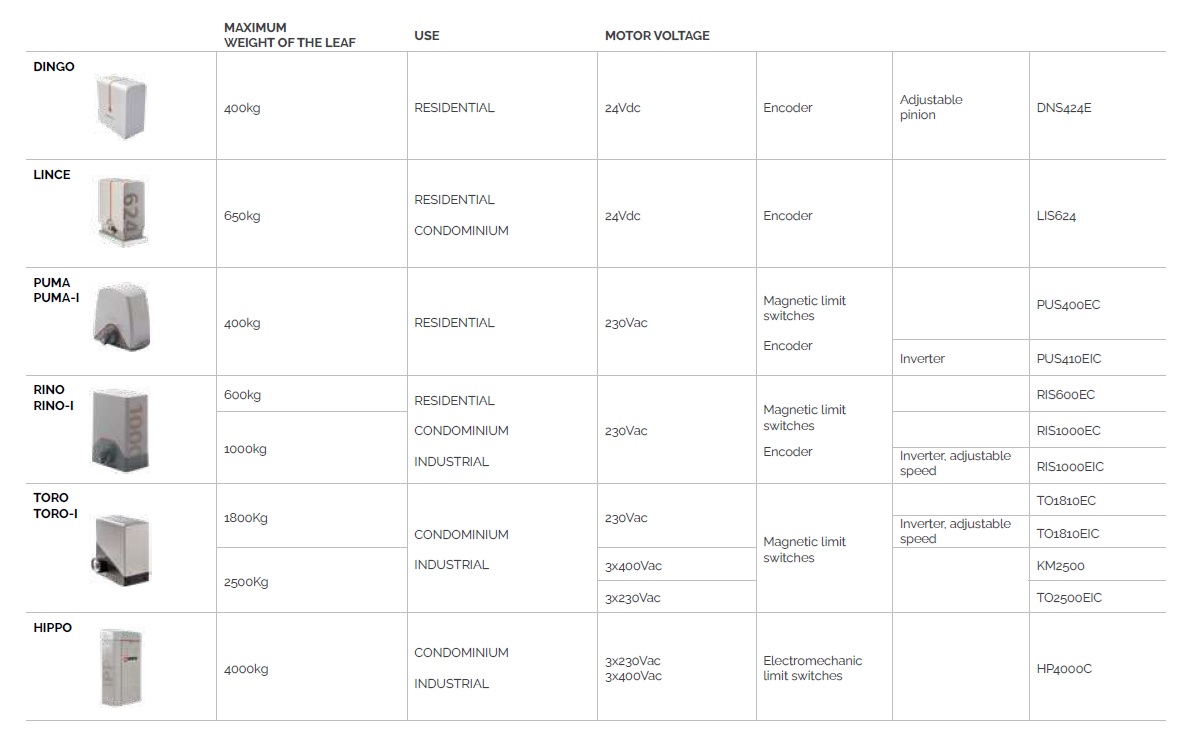 |  | MAXIMUM WEIGHT OF THE LEAF | USE | MOTOR VOLTAGE |  |  |  |
|---|---|---|---|---|---|---|
| DINGO | 400kg | RESIDENTIAL | 24Vdc | Encoder | Adjustable pinion | DNS424E |
| LINCE | 650kg | RESIDENTIAL CONDOMINIUM | 24Vdc | Encoder |  | LIS624 |
| PUMA PUMA-I | 400kg | RESIDENTIAL | 230Vac | Magnetic limit switches Encoder |  | PUS400EC |
|  |  |  |  |  | Inverter | PUS410EIC |
| RINO RINO-I | 600kg | RESIDENTIAL CONDOMINIUM INDUSTRIAL | 230Vac | Magnetic limit switches Encoder |  | RIS600EC |
|  | 1000kg |  |  |  |  | RIS1000EC |
|  |  |  |  |  | Inverter, adjustable speed | RIS1000EIC |
| TORO TORO-I | 1800Kg | CONDOMINIUM INDUSTRIAL | 230Vac | Magnetic limit switches |  | TO1810EC |
|  |  |  |  |  | Inverter, adjustable speed | TO1810EIC |
|  | 2500Kg |  | 3x400Vac |  |  | KM2500 |
|  |  |  | 3x230Vac |  |  | TO2500EIC |
| HIPPO | 4000kg | CONDOMINIUM INDUSTRIAL | 3x230Vac 3x400Vac | Electromechanic limit switches |  | HP4000C |